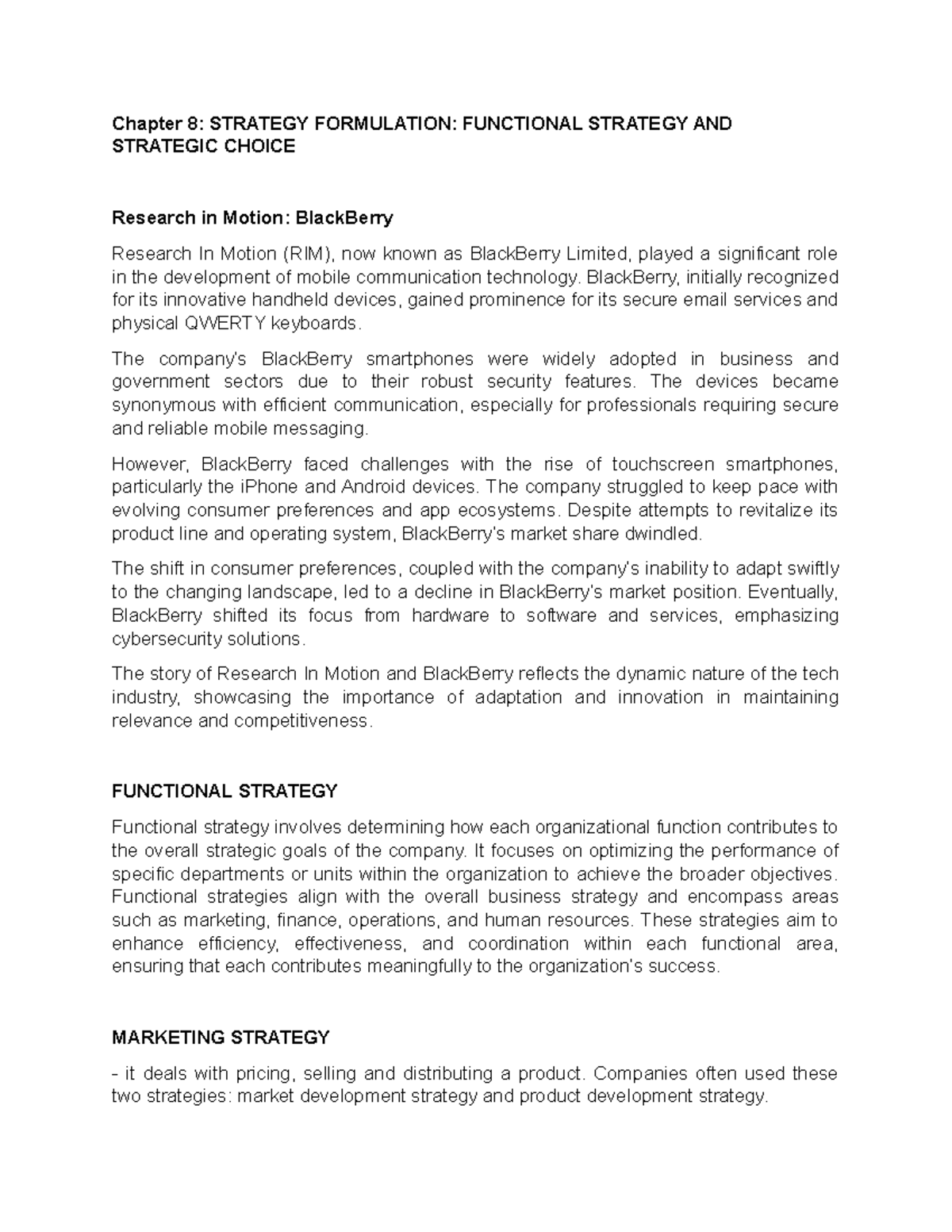 Chapter 8: STRATEGY FORMULATION: FUNCTIONAL STRATEGY AND STRATEGIC CHOICE

Research in Motion: BlackBerry

Research In Motion (RIM), now known as BlackBerry Limited, played a significant role in the development of mobile communication technology. BlackBerry, initially recognized for its innovative handheld devices, gained prominence for its secure email services and physical QWERTY keyboards.

The company's BlackBerry smartphones were widely adopted in business and government sectors due to their robust security features. The devices became synonymous with efficient communication, especially for professionals requiring secure and reliable mobile messaging.

However, BlackBerry faced challenges with the rise of touchscreen smartphones, particularly the iPhone and Android devices. The company struggled to keep pace with evolving consumer preferences and app ecosystems. Despite attempts to revitalize its product line and operating system, BlackBerry's market share dwindled.

The shift in consumer preferences, coupled with the company's inability to adapt swiftly to the changing landscape, led to a decline in BlackBerry's market position. Eventually, BlackBerry shifted its focus from hardware to software and services, emphasizing cybersecurity solutions.

The story of Research In Motion and BlackBerry reflects the dynamic nature of the tech industry, showcasing the importance of adaptation and innovation in maintaining relevance and competitiveness.

FUNCTIONAL STRATEGY

Functional strategy involves determining how each organizational function contributes to the overall strategic goals of the company. It focuses on optimizing the performance of specific departments or units within the organization to achieve the broader objectives. Functional strategies align with the overall business strategy and encompass areas such as marketing, finance, operations, and human resources. These strategies aim to enhance efficiency, effectiveness, and coordination within each functional area, ensuring that each contributes meaningfully to the organization's success.

MARKETING STRATEGY

- it deals with pricing, selling and distributing a product. Companies often used these two strategies: market development strategy and product development strategy.